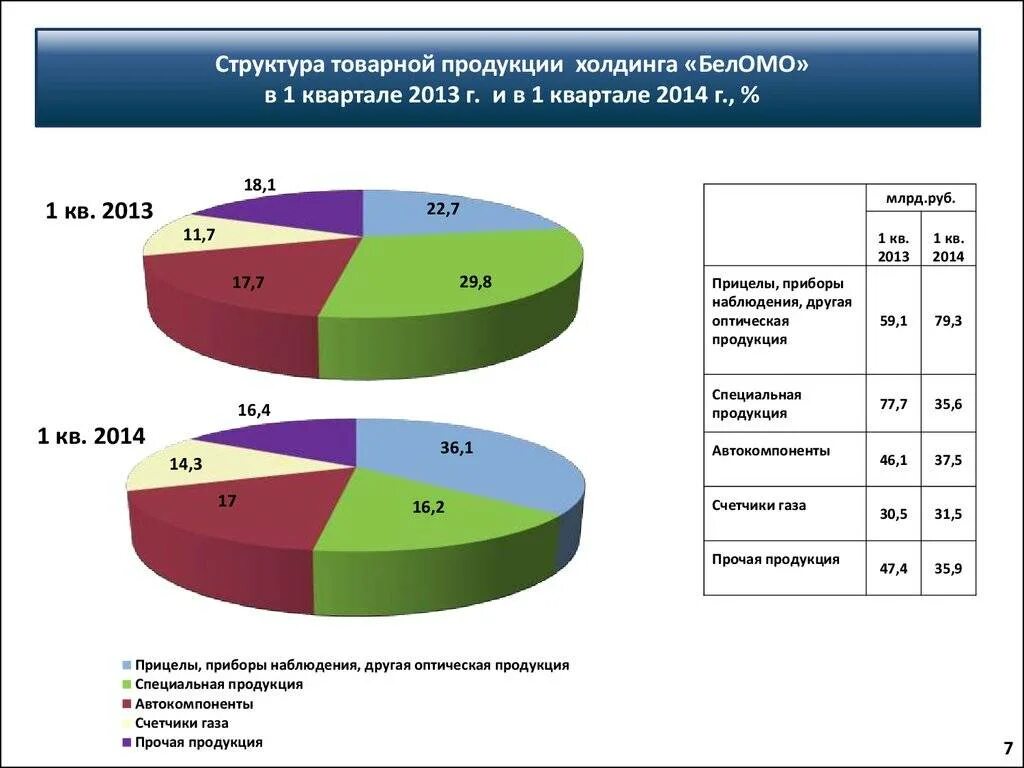 Структура товарной продукции холдинга «БелОМО» в 1 квартале 2013 г. и в 1 квартале 2014 г., %

1 кв. 2013

18,1
22,7
11,7
17,7
29,8

1 кв. 2014

16,4
36,1
14,3
17
16,2

| | млрд.руб. | |
|---|---|---|
| | 1 кв. 2013 | 1 кв. 2014 |
| Прицелы, приборы наблюдения, другая оптическая продукция | 59,1 | 79,3 |
| Специальная продукция | 77,7 | 35,6 |
| Автокомпоненты | 46,1 | 37,5 |
| Счетчики газа | 30,5 | 31,5 |
| Прочая продукция | 47,4 | 35,9 |

Прицелы, приборы наблюдения, другая оптическая продукция
Специальная продукция
Автокомпоненты
Счетчики газа
Прочая продукция

7